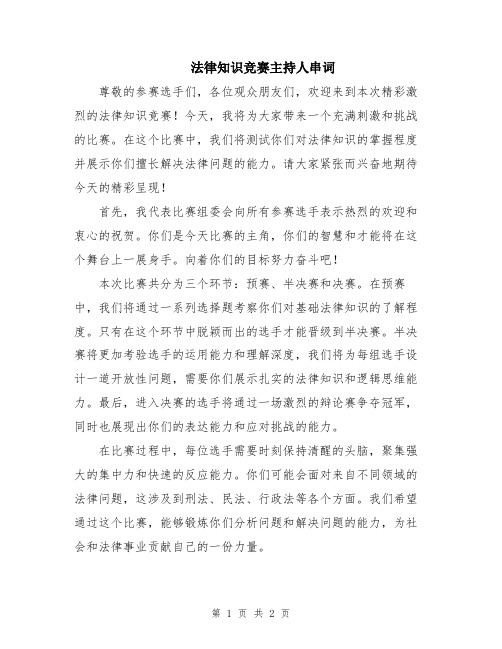 法律知识竞赛主持人串词

尊敬的参赛选手们，各位观众朋友们，欢迎来到本次精彩激烈的法律知识竞赛！今天，我将为大家带来一个充满刺激和挑战的比赛。在这个比赛中，我们将测试你们对法律知识的掌握程度并展示你们擅长解决法律问题的能力。请大家紧张而兴奋地期待今天的精彩呈现！

首先，我代表比赛组委会向所有参赛选手表示热烈的欢迎和衷心的祝贺。你们是今天比赛的主角，你们的智慧和才能将在这个舞台上一展身手。向着你们的目标努力奋斗吧！

本次比赛共分为三个环节：预赛、半决赛和决赛。在预赛中，我们将通过一系列选择题考察你们对基础法律知识的了解程度。只有在这个环节中脱颖而出的选手才能晋级到半决赛。半决赛将更加考验选手的运用能力和理解深度，我们将为每组选手设计一道开放性问题，需要你们展示扎实的法律知识和逻辑思维能力。最后，进入决赛的选手将通过一场激烈的辩论赛争夺冠军，同时也展现出你们的表达能力和应对挑战的能力。

在比赛过程中，每位选手需要时刻保持清醒的头脑，聚集强大的集中力和快速的反应能力。你们可能会面对来自不同领域的法律问题，这涉及到刑法、民法、行政法等各个方面。我们希望通过这个比赛，能够锻炼你们分析问题和解决问题的能力，为社会和法律事业贡献自己的一份力量。

第 1 页 共 2 页